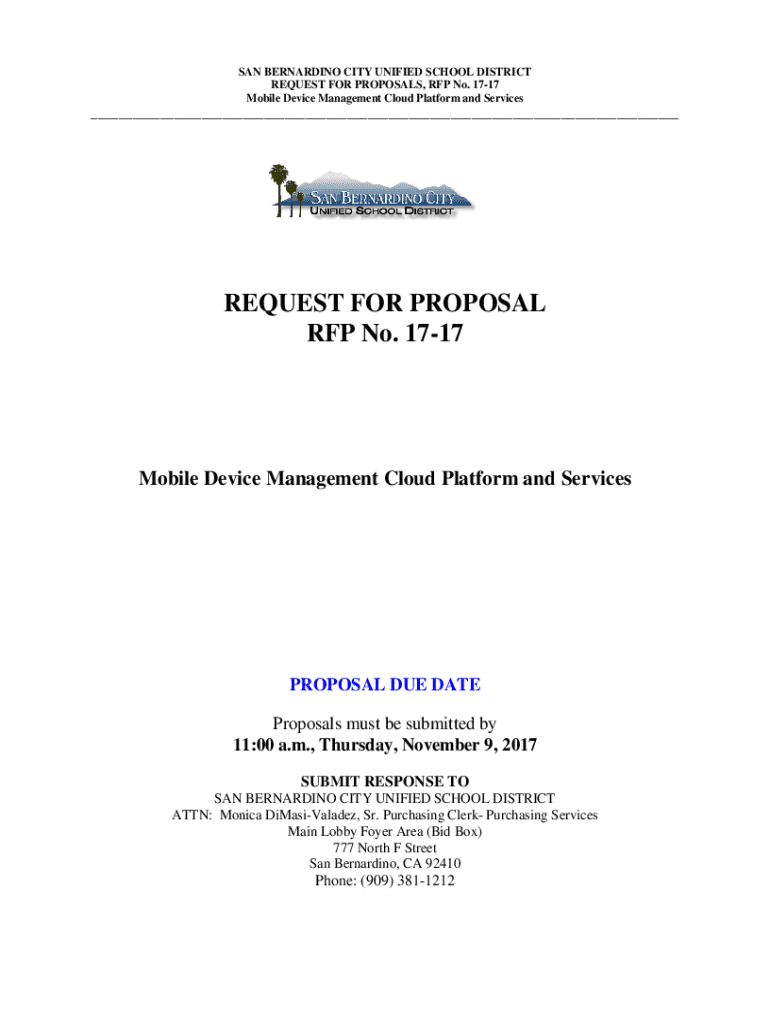 SAN BERNARDINO CITY UNIFIED SCHOOL DISTRICT
REQUEST FOR PROPOSALS, RFP No. 17-17
Mobile Device Management Cloud Platform and Services

SAN BERNARDINO CITY
UNIFIED SCHOOL DISTRICT

REQUEST FOR PROPOSAL
RFP No. 17-17

Mobile Device Management Cloud Platform and Services

PROPOSAL DUE DATE

Proposals must be submitted by
11:00 a.m., Thursday, November 9, 2017

SUBMIT RESPONSE TO
SAN BERNARDINO CITY UNIFIED SCHOOL DISTRICT
ATTN: Monica DiMasi-Valadez, Sr. Purchasing Clerk- Purchasing Services
Main Lobby Foyer Area (Bid Box)
777 North F Street
San Bernardino, CA 92410
Phone: (909) 381-1212